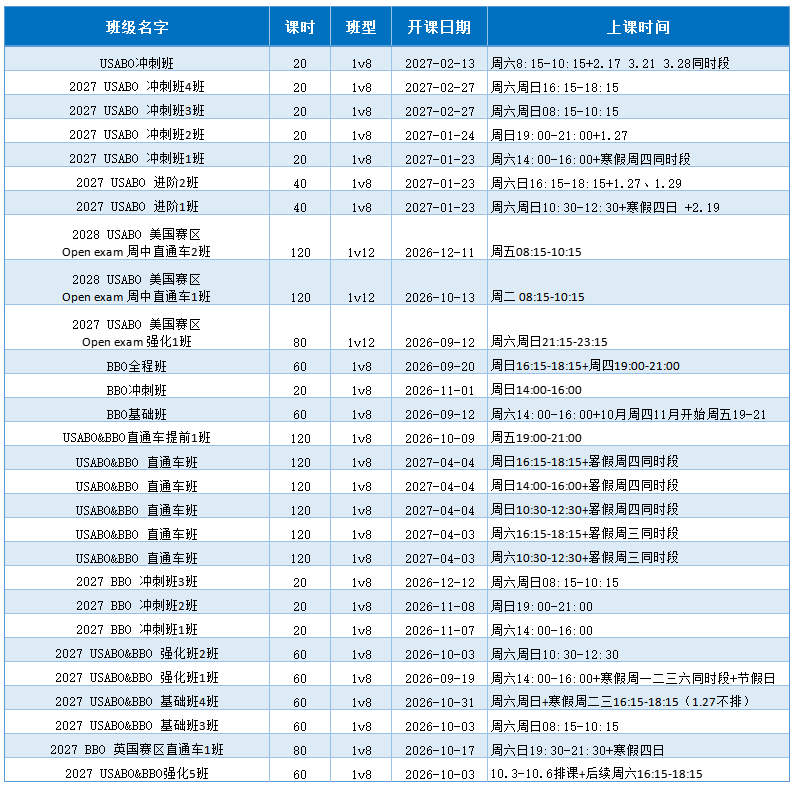 | 班级名字 | 课时 | 班型 | 开课日期 | 上课时间 |
|---|---|---|---|---|
| USABO冲刺班 | 20 | 1v8 | 2027-02-13 | 周六8:15-10:15+2.17 3.21 3.28同时段 |
| 2027 USABO 冲刺班4班 | 20 | 1v8 | 2027-02-27 | 周六周日16:15-18:15 |
| 2027 USABO 冲刺班3班 | 20 | 1v8 | 2027-02-27 | 周六周日08:15-10:15 |
| 2027 USABO 冲刺班2班 | 20 | 1v8 | 2027-01-24 | 周日19:00-21:00+1.27 |
| 2027 USABO 冲刺班1班 | 20 | 1v8 | 2027-01-23 | 周六14:00-16:00+寒假周四同时段 |
| 2027 USABO 进阶2班 | 40 | 1v8 | 2027-01-23 | 周六日16:15-18:15+1.27、1.29 |
| 2027 USABO 进阶1班 | 40 | 1v8 | 2027-01-23 | 周六周日10:30-12:30+寒假四日 +2.19 |
| 2028 USABO 美国赛区 Open exam 周中直通车2班 | 120 | 1v12 | 2026-12-11 | 周五08:15-10:15 |
| 2028 USABO 美国赛区 Open exam 周中直通车1班 | 120 | 1v12 | 2026-10-13 | 周二 08:15-10:15 |
| 2027 USABO 美国赛区 Open exam 强化1班 | 80 | 1v12 | 2026-09-12 | 周六周日21:15-23:15 |
| BBO全程班 | 60 | 1v8 | 2026-09-20 | 周日16:15-18:15+周四19:00-21:00 |
| BBO冲刺班 | 20 | 1v8 | 2026-11-01 | 周日14:00-16:00 |
| BBO基础班 | 60 | 1v8 | 2026-09-12 | 周六14:00-16:00+10月周四11月开始周五19-21 |
| USABO&BBO直通车提前1班 | 120 | 1v8 | 2026-10-09 | 周五19:00-21:00 |
| USABO&BBO 直通车班 | 120 | 1v8 | 2027-04-04 | 周日16:15-18:15+暑假周四同时段 |
| USABO&BBO 直通车班 | 120 | 1v8 | 2027-04-04 | 周日14:00-16:00+暑假周四同时段 |
| USABO&BBO 直通车班 | 120 | 1v8 | 2027-04-04 | 周日10:30-12:30+暑假周四同时段 |
| USABO&BBO 直通车班 | 120 | 1v8 | 2027-04-03 | 周六16:15-18:15+暑假周三同时段 |
| USABO&BBO 直通车班 | 120 | 1v8 | 2027-04-03 | 周六10:30-12:30+暑假周三同时段 |
| 2027 BBO 冲刺班3班 | 20 | 1v8 | 2026-12-12 | 周六周日08:15-10:15 |
| 2027 BBO 冲刺班2班 | 20 | 1v8 | 2026-11-08 | 周日19:00-21:00 |
| 2027 BBO 冲刺班1班 | 20 | 1v8 | 2026-11-07 | 周六14:00-16:00 |
| 2027 USABO&BBO 强化班2班 | 60 | 1v8 | 2026-10-03 | 周六周日10:30-12:30 |
| 2027 USABO&BBO 强化班1班 | 60 | 1v8 | 2026-09-19 | 周六14:00-16:00+寒假周一二三六同时段+节假日 |
| 2027 USABO&BBO 基础班4班 | 60 | 1v8 | 2026-10-31 | 周六周日+寒假周二三16:15-18:15（1.27不排） |
| 2027 USABO&BBO 基础班3班 | 60 | 1v8 | 2026-10-03 | 周六周日08:15-10:15 |
| 2027 BBO 英国赛区直通车1班 | 80 | 1v8 | 2026-10-17 | 周六日19:30-21:30+寒假四日 |
| 2027 USABO&BBO强化5班 | 60 | 1v8 | 2026-10-03 | 10.3-10.6排课+后续周六16:15-18:15 |